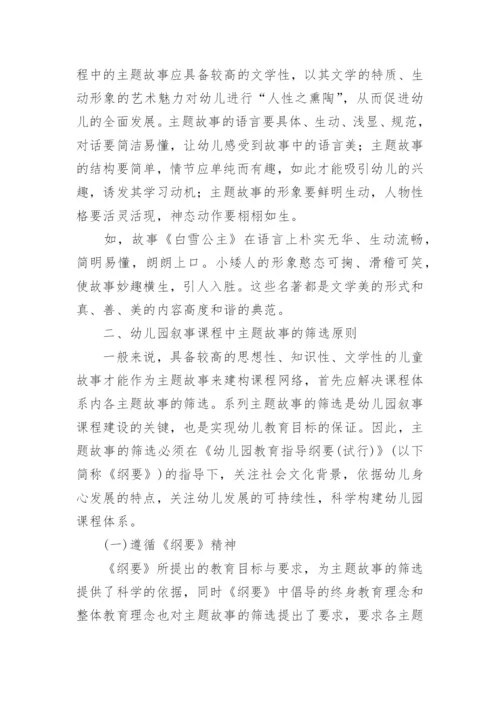 程中的主题故事应具备较高的文学性，以其文学的特质、生动形象的艺术魅力对幼儿进行“人性之熏陶”，从而促进幼儿的全面发展。主题故事的语言要具体、生动、浅显、规范，对话要简洁易懂，让幼儿感受到故事中的语言美；主题故事的结构要简单，情节应单纯而有趣，如此才能吸引幼儿的兴趣，诱发其学习动机；主题故事的形象要鲜明生动，人物性格要活灵活现，神态动作要栩栩如生。

如，故事《白雪公主》在语言上朴实无华、生动流畅，简明易懂，朗朗上口。小矮人的形象憨态可掬、滑稽可笑，使故事妙趣横生，引人入胜。这些名著都是文学美的形式和真、善、美的内容高度和谐的典范。

二、幼儿园叙事课程中主题故事的筛选原则

一般来说，具备较高的思想性、知识性、文学性的儿童故事才能作为主题故事来建构课程网络，首先应解决课程体系内各主题故事的筛选。系列主题故事的筛选是幼儿园叙事课程建设的关键，也是实现幼儿教育目标的保证。因此，主题故事的筛选必须在《幼儿园教育指导纲要(试行)》(以下简称《纲要》)的指导下，关注社会文化背景，依据幼儿身心发展的特点，关注幼儿发展的可持续性，科学构建幼儿园课程体系。

(一)遵循《纲要》精神

《纲要》所提出的教育目标与要求，为主题故事的筛选提供了科学的依据，同时《纲要》中倡导的终身教育理念和整体教育理念也对主题故事的筛选提出了要求，要求各主题